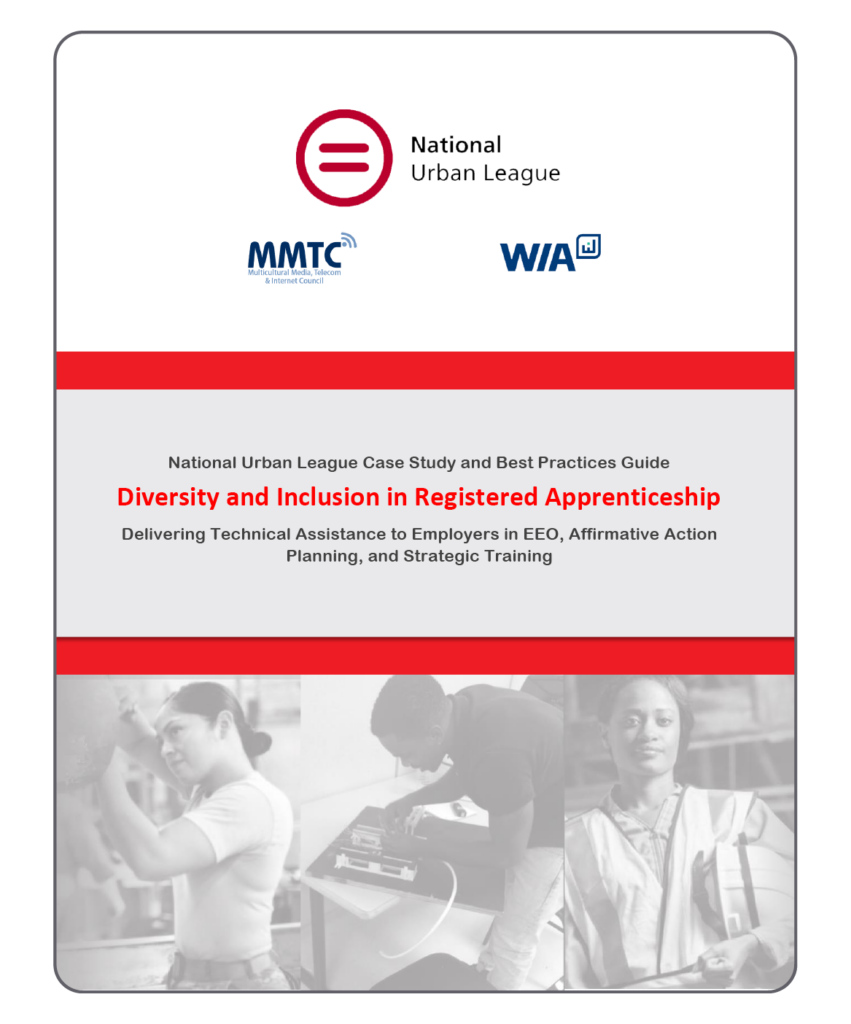 National Urban League

MMTC
Multicultural Media, Telecom & Internet Council

WIA

National Urban League Case Study and Best Practices Guide

Diversity and Inclusion in Registered Apprenticeship

Delivering Technical Assistance to Employers in EEO, Affirmative Action Planning, and Strategic Training